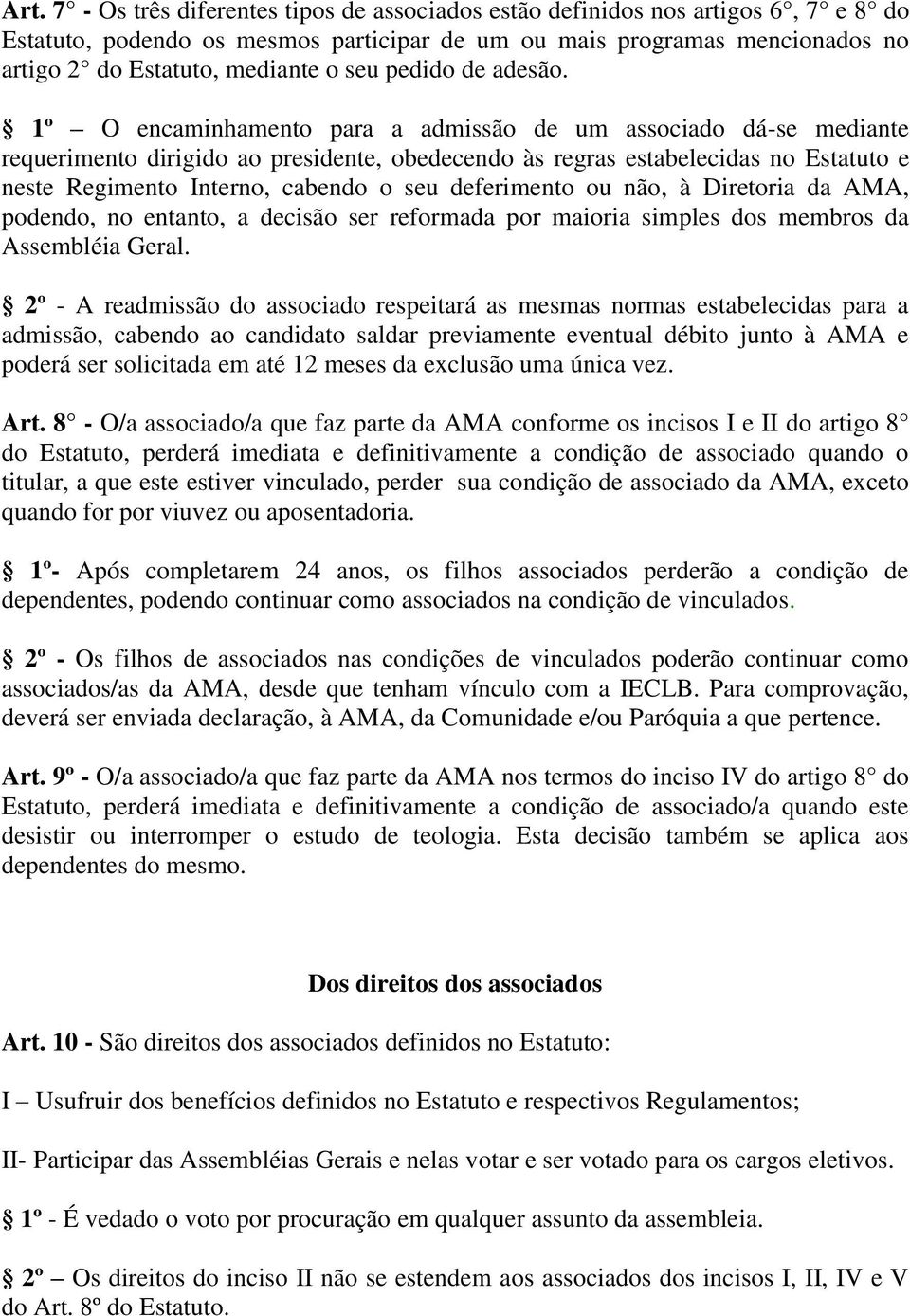 Art. 7° - Os três diferentes tipos de associados estão definidos nos artigos 6°, 7° e 8° do Estatuto, podendo os mesmos participar de um ou mais programas mencionados no artigo 2° do Estatuto, mediante o seu pedido de adesão.

§ 1º – O encaminhamento para a admissão de um associado dá-se mediante requerimento dirigido ao presidente, obedecendo às regras estabelecidas no Estatuto e neste Regimento Interno, cabendo o seu deferimento ou não, à Diretoria da AMA, podendo, no entanto, a decisão ser reformada por maioria simples dos membros da Assembléia Geral.

§ 2º - A readmissão do associado respeitará as mesmas normas estabelecidas para a admissão, cabendo ao candidato saldar previamente eventual débito junto à AMA e poderá ser solicitada em até 12 meses da exclusão uma única vez.

Art. 8° - O/a associado/a que faz parte da AMA conforme os incisos I e II do artigo 8° do Estatuto, perderá imediata e definitivamente a condição de associado quando o titular, a que este estiver vinculado, perder sua condição de associado da AMA, exceto quando for por viuvez ou aposentadoria.

§ 1º- Após completarem 24 anos, os filhos associados perderão a condição de dependentes, podendo continuar como associados na condição de vinculados.

§ 2º - Os filhos de associados nas condições de vinculados poderão continuar como associados/as da AMA, desde que tenham vínculo com a IECLB. Para comprovação, deverá ser enviada declaração, à AMA, da Comunidade e/ou Paróquia a que pertence.

Art. 9º - O/a associado/a que faz parte da AMA nos termos do inciso IV do artigo 8° do Estatuto, perderá imediata e definitivamente a condição de associado/a quando este desistir ou interromper o estudo de teologia. Esta decisão também se aplica aos dependentes do mesmo.

Dos direitos dos associados

Art. 10 - São direitos dos associados definidos no Estatuto:

I – Usufruir dos benefícios definidos no Estatuto e respectivos Regulamentos;

II- Participar das Assembléias Gerais e nelas votar e ser votado para os cargos eletivos.

§ 1º - É vedado o voto por procuração em qualquer assunto da assembleia.

§ 2º – Os direitos do inciso II não se estendem aos associados dos incisos I, II, IV e V do Art. 8º do Estatuto.